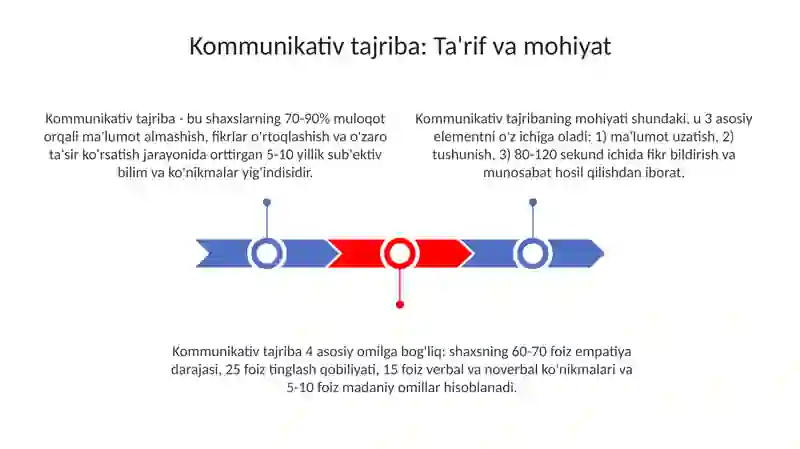 Kommunikativ tajriba: Ta'rif va mohiyat

Kommunikativ tajriba - bu shaxslarning 70-90% muloqot orqali ma'lumot almashish, fikrlar o'rtoqlashish va o'zaro ta'sir ko'rsatish jarayonida orttirgan 5-10 yillik sub'ektiv bilim va ko'nikmalar yig'indisidir.

Kommunikativ tajribaning mohiyati shundaki, u 3 asosiy elementni o'z ichiga oladi: 1) ma'lumot uzatish, 2) tushunish, 3) 80-120 sekund ichida fikr bildirish va munosabat hosil qilishdan iborat.

Kommunikativ tajriba 4 asosiy omilga bog'liq: shaxsning 60-70 foiz empatiya darajasi, 25 foiz tinglash qobiliyati, 15 foiz verbal va noverbal ko'nikmalari va 5-10 foiz madaniy omillar hisoblanadi.